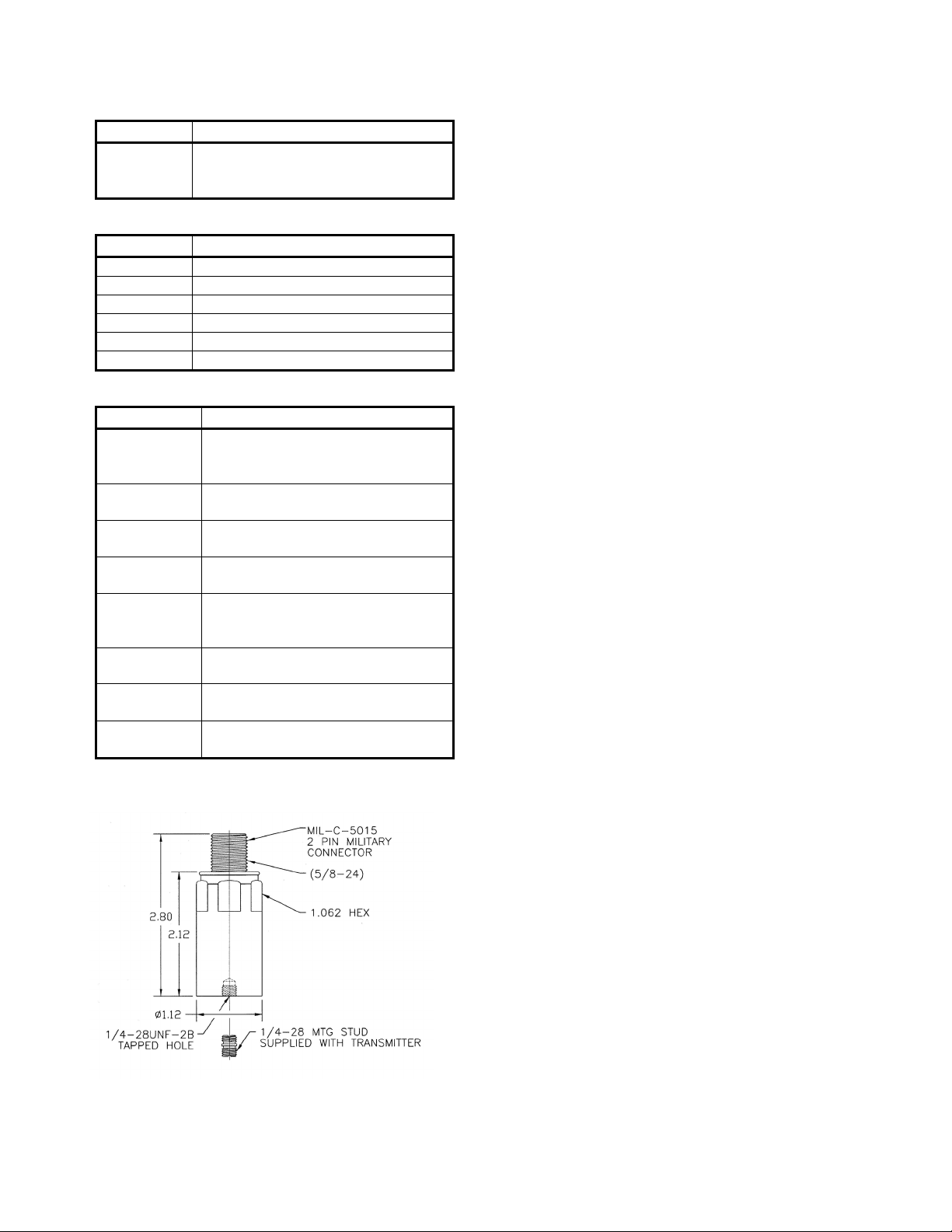 MIL-C-5015
2 PIN MILITARY
CONNECTOR

(5/8-24)

1.062 HEX

2.80

2.12

ø1.12

1/4-28UNF-2B
TAPPED HOLE

1/4-28 MTG STUD
SUPPLIED WITH TRANSMITTER